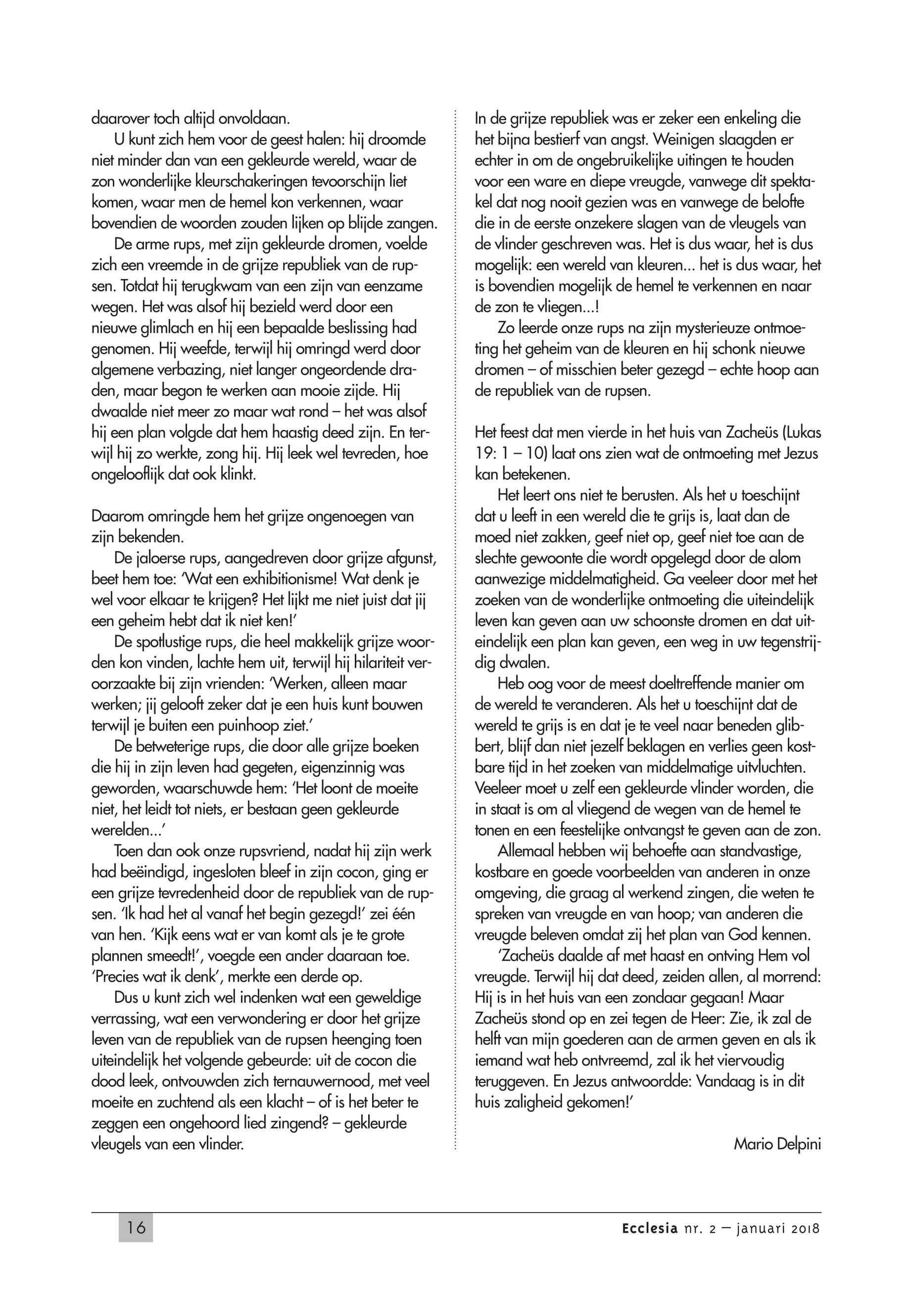 daarover toch altijd onvoldaan.

U kunt zich hem voor de geest halen: hij droomde niet minder dan van een gekleurde wereld, waar de zon wonderlijke kleurschakeringen tevoorschijn liet komen, waar men de hemel kon verkennen, waar bovendien de woorden zouden lijken op blijde zangen.

De arme rups, met zijn gekleurde dromen, voelde zich een vreemde in de grijze republiek van de rupsen. Totdat hij terugkwam van een zijn van eenzame wegen. Het was alsof hij bezield werd door een nieuwe glimlach en hij een bepaalde beslissing had genomen. Hij weefde, terwijl hij omringd werd door algemene verbazing, niet langer ongeordende draden, maar begon te werken aan mooie zijde. Hij dwaalde niet meer zo maar wat rond – het was alsof hij een plan volgde dat hem haastig deed zijn. En terwijl hij zo werkte, zong hij. Hij leek wel tevreden, hoe ongelooflijk dat ook klinkt.

Daarom omringde hem het grijze ongenoegen van zijn bekenden.

De jaloerse rups, aangedreven door grijze afgunst, beet hem toe: 'Wat een exhibitionisme! Wat denk je wel voor elkaar te krijgen? Het lijkt me niet juist dat jij een geheim hebt dat ik niet ken!'

De spotlustige rups, die heel makkelijk grijze woorden kon vinden, lachte hem uit, terwijl hij hilariteit veroorzaakte bij zijn vrienden: 'Werken, alleen maar werken; jij gelooft zeker dat je een huis kunt bouwen terwijl je buiten een puinhoop ziet.'

De betweterige rups, die door alle grijze boeken die hij in zijn leven had gegeten, eigenzinnig was geworden, waarschuwde hem: 'Het loont de moeite niet, het leidt tot niets, er bestaan geen gekleurde werelden...'

Toen dan ook onze rupsvriend, nadat hij zijn werk had beëindigd, ingesloten bleef in zijn cocon, ging er een grijze tevredenheid door de republiek van de rupsen. 'Ik had het al vanaf het begin gezegd!' zei één van hen. 'Kijk eens wat er van komt als je te grote plannen smeedt!', voegde een ander daaraan toe. 'Precies wat ik denk', merkte een derde op.

Dus u kunt zich wel indenken wat een geweldige verrassing, wat een verwondering er door het grijze leven van de republiek van de rupsen heenging toen uiteindelijk het volgende gebeurde: uit de cocon die dood leek, ontvouwden zich ternauwernood, met veel moeite en zuchtend als een klacht – of is het beter te zeggen een ongehoord lied zingend? – gekleurde vleugels van een vlinder.

In de grijze republiek was er zeker een enkeling die het bijna bestierf van angst. Weinigen slaagden er echter in om de ongebruikelijke uitingen te houden voor een ware en diepe vreugde, vanwege dit spektakel dat nog nooit gezien was en vanwege de belofte die in de eerste onzekere slagen van de vleugels van de vlinder geschreven was. Het is dus waar, het is dus mogelijk: een wereld van kleuren... het is dus waar, het is bovendien mogelijk de hemel te verkennen en naar de zon te vliegen...!

Zo leerde onze rups na zijn mysterieuze ontmoeting het geheim van de kleuren en hij schonk nieuwe dromen – of misschien beter gezegd – echte hoop aan de republiek van de rupsen.

Het feest dat men vierde in het huis van Zacheüs (Lukas 19: 1 – 10) laat ons zien wat de ontmoeting met Jezus kan betekenen.

Het leert ons niet te berusten. Als het u toeschijnt dat u leeft in een wereld die te grijs is, laat dan de moed niet zakken, geef niet op, geef niet toe aan de slechte gewoonte die wordt opgelegd door de alom aanwezige middelmatigheid. Ga veeleer door met het zoeken van de wonderlijke ontmoeting die uiteindelijk leven kan geven aan uw schoonste dromen en dat uiteindelijk een plan kan geven, een weg in uw tegenstrijdig dwalen.

Heb oog voor de meest doeltreffende manier om de wereld te veranderen. Als het u toeschijnt dat de wereld te grijs is en dat je te veel naar beneden glibbert, blijf dan niet jezelf beklagen en verlies geen kostbare tijd in het zoeken van middelmatige uitvluchten. Veeleer moet u zelf een gekleurde vlinder worden, die in staat is om al vliegend de wegen van de hemel te tonen en een feestelijke ontvangst te geven aan de zon.

Allemaal hebben wij behoefte aan standvastige, kostbare en goede voorbeelden van anderen in onze omgeving, die graag al werkend zingen, die weten te spreken van vreugde en van hoop; van anderen die vreugde beleven omdat zij het plan van God kennen.

'Zacheüs daalde af met haast en ontving Hem vol vreugde. Terwijl hij dat deed, zeiden allen, al morrend: Hij is in het huis van een zondaar gegaan! Maar Zacheüs stond op en zei tegen de Heer: Zie, ik zal de helft van mijn goederen aan de armen geven en als ik iemand wat heb ontvreemd, zal ik het viervoudig teruggeven. En Jezus antwoordde: Vandaag is in dit huis zaligheid gekomen!'

Mario Delpini

16

Ecclesia nr. 2 – januari 2018